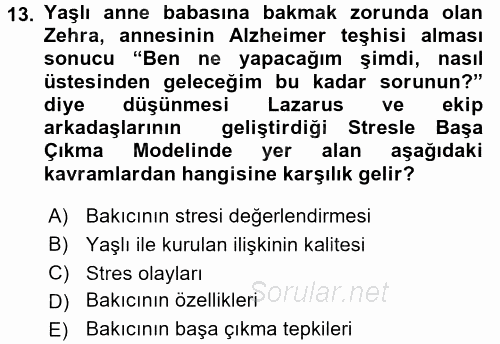 13. Yaşlı anne babasına bakmak zorunda olan Zehra, annesinin Alzheimer teşhisi alması sonucu “Ben ne yapacağım şimdi, nasıl üstesinden geleceğim bu kadar sorunun?” diye düşünmesi Lazarus ve ekip arkadaşlarının geliştirdiği Stresle Başa Çıkma Modelinde yer alan aşağıdaki kavramlardan hangisine karşılık gelir?

A) Bakıcının stresi değerlendirmesi
B) Yaşlı ile kurulan ilişkinin kalitesi
C) Stres olayları
D) Bakıcının özellikleri
E) Bakıcının başa çıkma tepkileri

Sorular.net